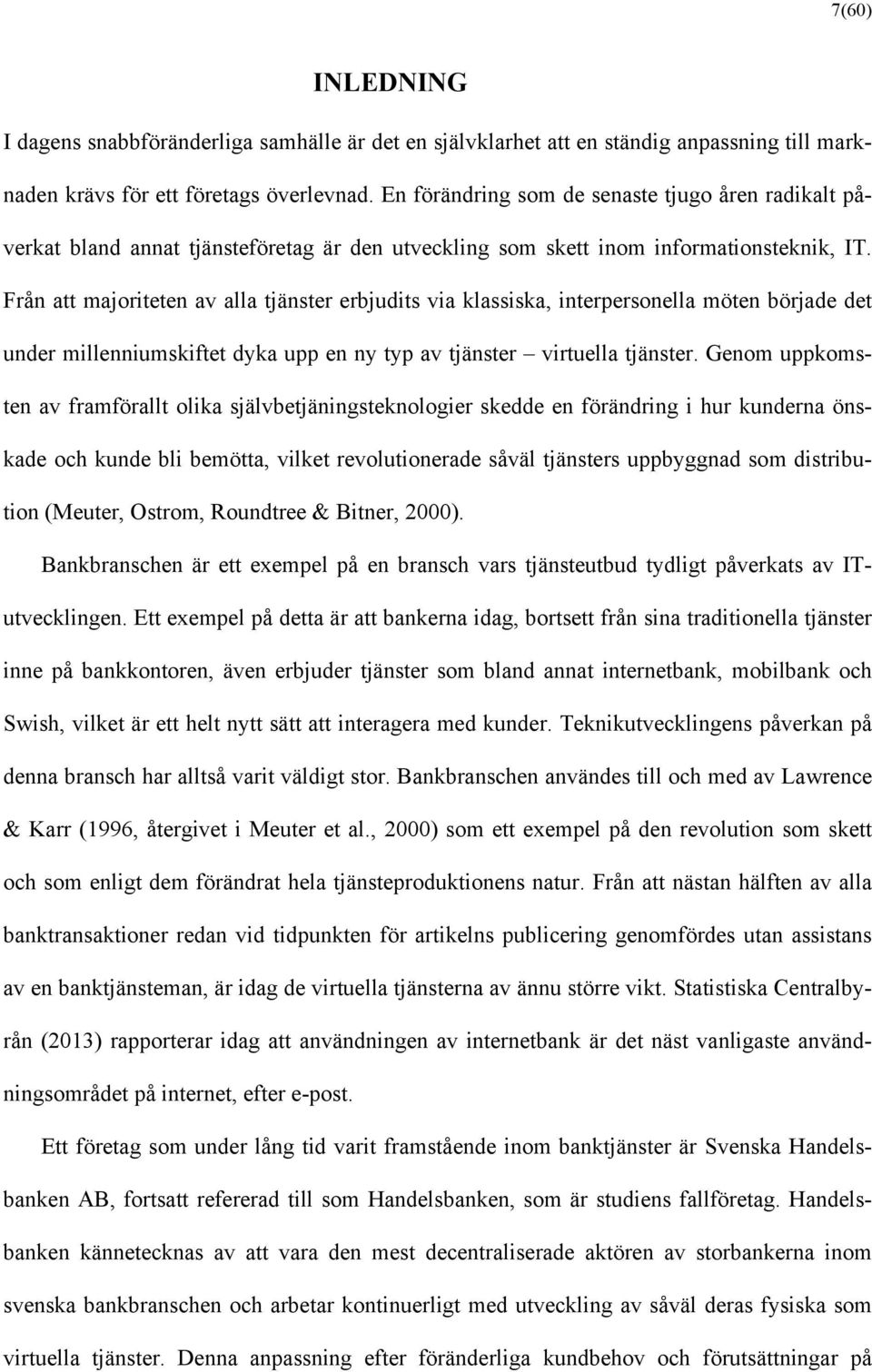 7(60)

INLEDNING

I dagens snabbföränderliga samhälle är det en självklarhet att en ständig anpassning till marknaden krävs för ett företags överlevnad. En förändring som de senaste tjugo åren radikalt påverkat bland annat tjänsteföretag är den utveckling som skett inom informationsteknik, IT. Från att majoriteten av alla tjänster erbjudits via klassiska, interpersonella möten började det under millenniumskiftet dyka upp en ny typ av tjänster – virtuella tjänster. Genom uppkomsten av framförallt olika självbetjäningsteknologier skedde en förändring i hur kunderna önskade och kunde bli bemötta, vilket revolutionerade såväl tjänsters uppbyggnad som distribution (Meuter, Ostrom, Roundtree & Bitner, 2000).

Bankbranschen är ett exempel på en bransch vars tjänsteutbud tydligt påverkats av IT-utvecklingen. Ett exempel på detta är att bankerna idag, bortsett från sina traditionella tjänster inne på bankkontoren, även erbjuder tjänster som bland annat internetbank, mobilbank och Swish, vilket är ett helt nytt sätt att interagera med kunder. Teknikutvecklingens påverkan på denna bransch har alltså varit väldigt stor. Bankbranschen användes till och med av Lawrence & Karr (1996, återgivet i Meuter et al., 2000) som ett exempel på den revolution som skett och som enligt dem förändrat hela tjänsteproduktionens natur. Från att nästan hälften av alla banktransaktioner redan vid tidpunkten för artikelns publicering genomfördes utan assistans av en banktjänsteman, är idag de virtuella tjänsterna av ännu större vikt. Statistiska Centralbyrån (2013) rapporterar idag att användningen av internetbank är det näst vanligaste användningsområdet på internet, efter e-post.

Ett företag som under lång tid varit framstående inom banktjänster är Svenska Handelsbanken AB, fortsatt refererad till som Handelsbanken, som är studiens fallföretag. Handelsbanken kännetecknas av att vara den mest decentraliserade aktören av storbankerna inom svenska bankbranschen och arbetar kontinuerligt med utveckling av såväl deras fysiska som virtuella tjänster. Denna anpassning efter föränderliga kundbehov och förutsättningar på